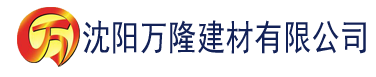 万 沈阳万隆建材有限公司